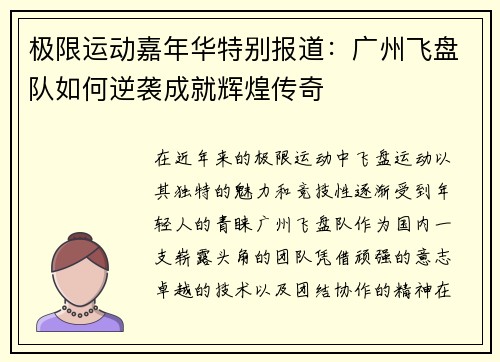 极限运动嘉年华特别报道：广州飞盘队如何逆袭成就辉煌传奇

在近年来的极限运动中飞盘运动以其独特的魅力和竞技性逐渐受到年轻人的青睐广州飞盘队作为国内一支崭露头角的团队凭借顽强的意志卓越的技术以及团结协作的精神在